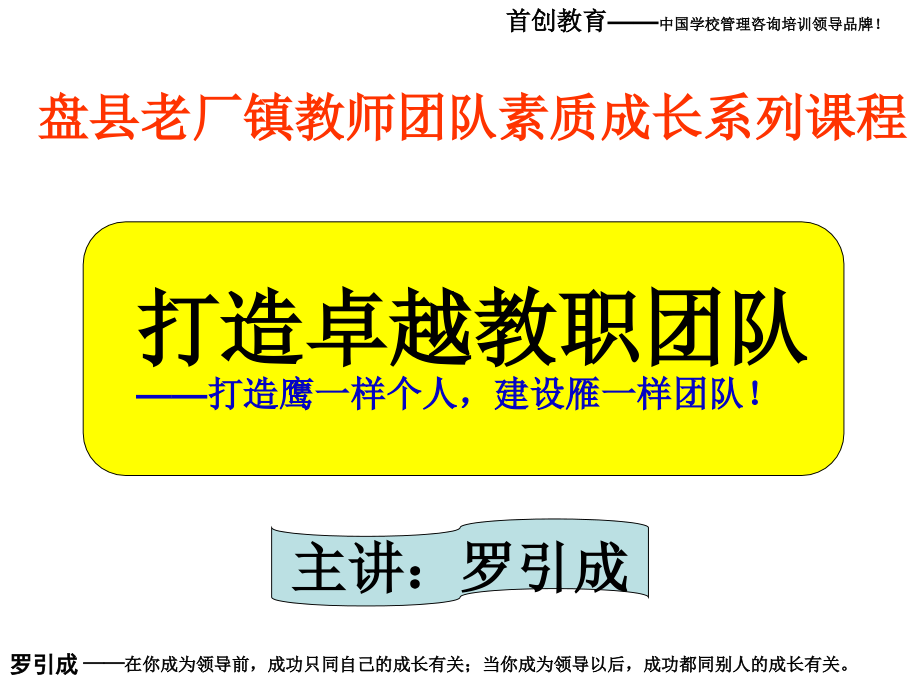 首创教育——中国学校管理咨询培训领导品牌！

盘县老厂镇教师团队素质成长系列课程

打造卓越教职团队
——打造鹰一样个人，建设雁一样团队！

主讲：罗引成

罗引成——在你成为领导前，成功只同自己的成长有关；当你成为领导以后，成功都同别人的成长有关。